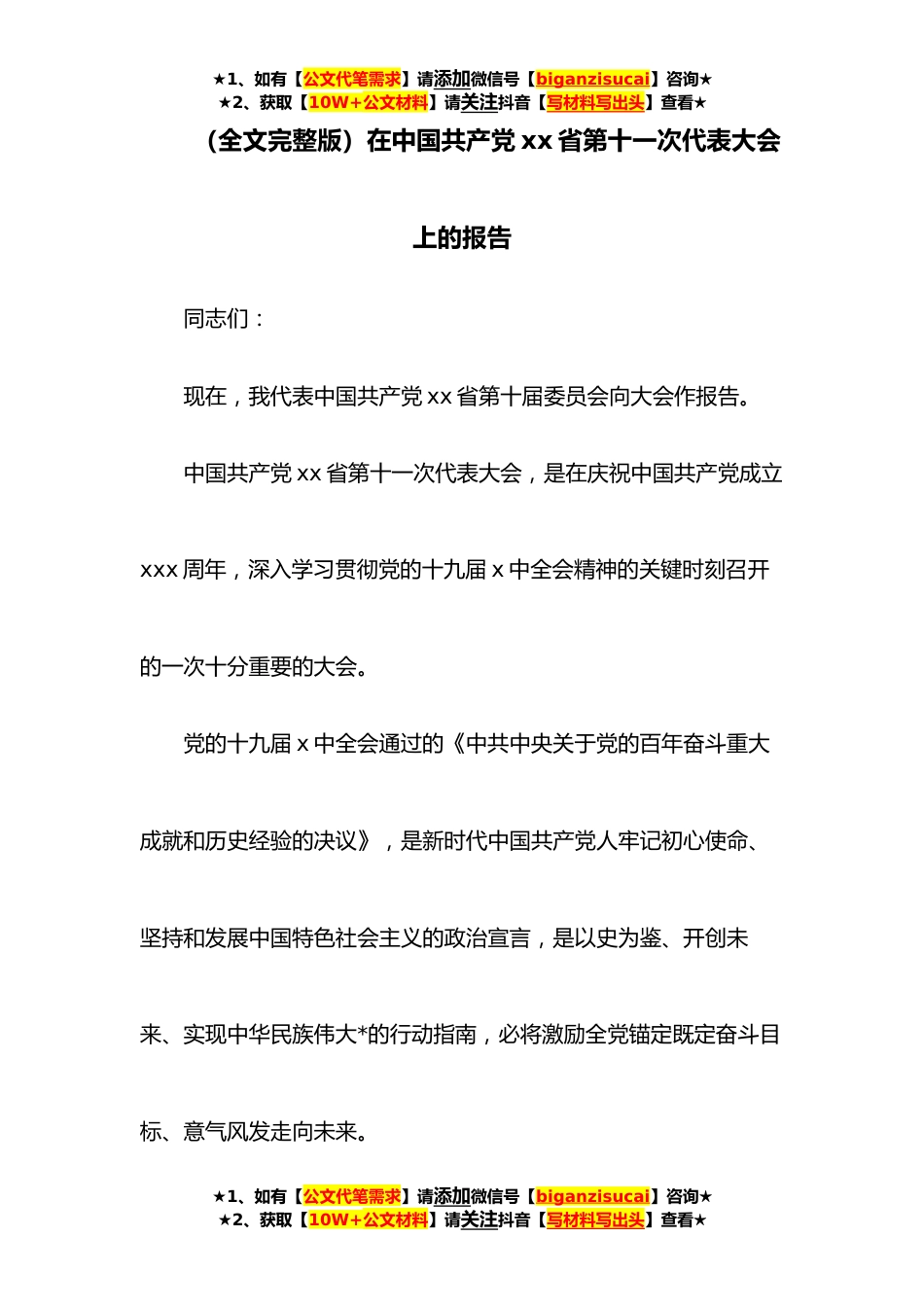 ★1、如有【公文代笔需求】请添加微信号【biganzisucai】咨询★
★2、获取【10W+公文材料】请关注抖音【写材料写出头】查看★

（全文完整版）在中国共产党 xx 省第十一次代表大会上的报告

同志们：

现在，我代表中国共产党 xx 省第十届委员会向大会作报告。

中国共产党 xx 省第十一次代表大会，是在庆祝中国共产党成立 xxx 周年，深入学习贯彻党的十九届 x 中全会精神的关键时刻召开的一次十分重要的大会。

党的十九届 x 中全会通过的《中共中央关于党的百年奋斗重大成就和历史经验的决议》，是新时代中国共产党人牢记初心使命、坚持和发展中国特色社会主义的政治宣言，是以史为鉴、开创未来、实现中华民族伟大*的行动指南，必将激励全党锚定既定奋斗目标、意气风发走向未来。

★1、如有【公文代笔需求】请添加微信号【biganzisucai】咨询★
★2、获取【10W+公文材料】请关注抖音【写材料写出头】查看★